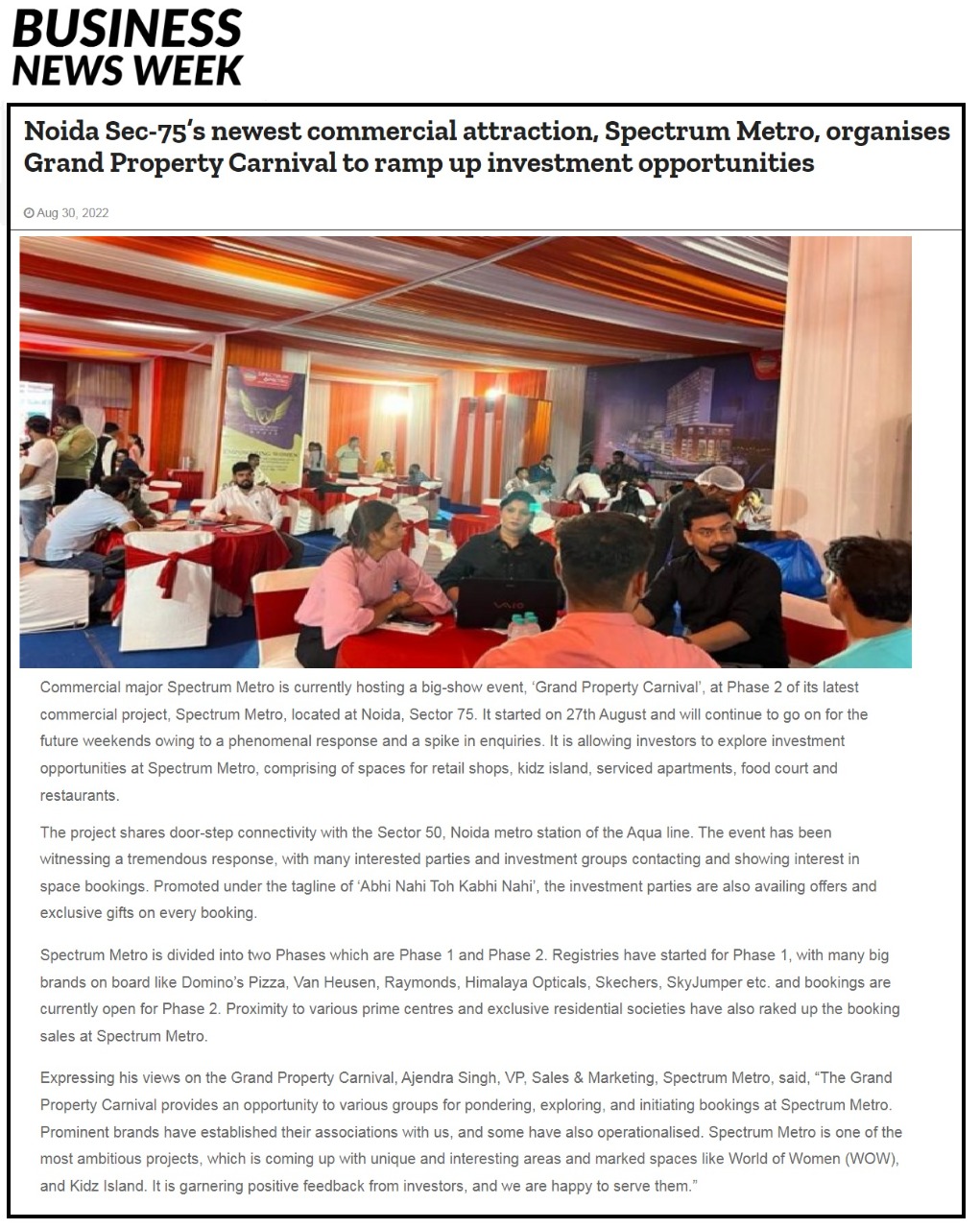 BUSINESS
NEWS WEEK

Noida Sec-75's newest commercial attraction, Spectrum Metro, organises Grand Property Carnival to ramp up investment opportunities

Aug 30, 2022

SPECTRUM METRO

VAIO

Commercial major Spectrum Metro is currently hosting a big-show event, 'Grand Property Carnival', at Phase 2 of its latest commercial project, Spectrum Metro, located at Noida, Sector 75. It started on 27th August and will continue to go on for the future weekends owing to a phenomenal response and a spike in enquiries. It is allowing investors to explore investment opportunities at Spectrum Metro, comprising of spaces for retail shops, kidz island, serviced apartments, food court and restaurants.

The project shares door-step connectivity with the Sector 50, Noida metro station of the Aqua line. The event has been witnessing a tremendous response, with many interested parties and investment groups contacting and showing interest in space bookings. Promoted under the tagline of 'Abhi Nahi Toh Kabhi Nahi', the investment parties are also availing offers and exclusive gifts on every booking.

Spectrum Metro is divided into two Phases which are Phase 1 and Phase 2. Registries have started for Phase 1, with many big brands on board like Domino's Pizza, Van Heusen, Raymonds, Himalaya Opticals, Skechers, SkyJumper etc. and bookings are currently open for Phase 2. Proximity to various prime centres and exclusive residential societies have also raked up the booking sales at Spectrum Metro.

Expressing his views on the Grand Property Carnival, Ajendra Singh, VP, Sales & Marketing, Spectrum Metro, said, "The Grand Property Carnival provides an opportunity to various groups for pondering, exploring, and initiating bookings at Spectrum Metro. Prominent brands have established their associations with us, and some have also operationalised. Spectrum Metro is one of the most ambitious projects, which is coming up with unique and interesting areas and marked spaces like World of Women (WOW), and Kidz Island. It is garnering positive feedback from investors, and we are happy to serve them."